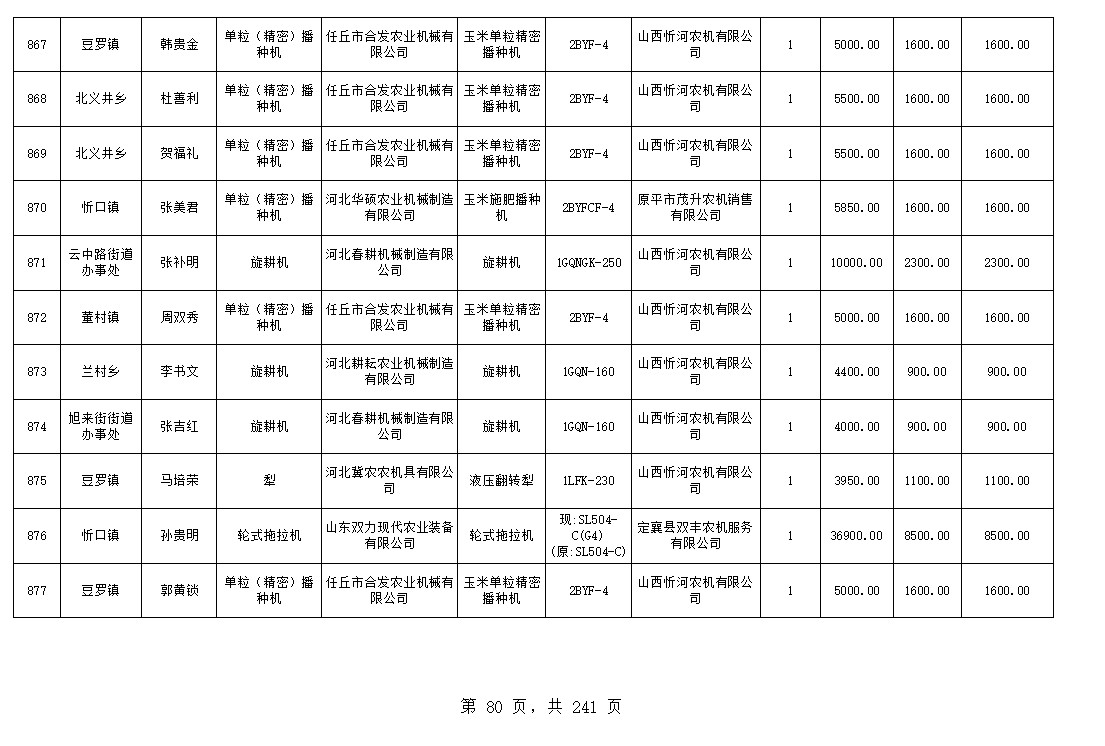 | 867 | 豆罗镇 | 韩贵金 | 单粒（精密）播种机 | 任丘市合发农业机械有限公司 | 玉米单粒精密播种机 | 2BYF-4 | 山西忻河农机有限公司 | 1 | 5000.00 | 1600.00 | 1600.00 |
|---|---|---|---|---|---|---|---|---|---|---|---|
| 868 | 北义井乡 | 杜善利 | 单粒（精密）播种机 | 任丘市合发农业机械有限公司 | 玉米单粒精密播种机 | 2BYF-4 | 山西忻河农机有限公司 | 1 | 5500.00 | 1600.00 | 1600.00 |
| 869 | 北义井乡 | 贺福礼 | 单粒（精密）播种机 | 任丘市合发农业机械有限公司 | 玉米单粒精密播种机 | 2BYF-4 | 山西忻河农机有限公司 | 1 | 5500.00 | 1600.00 | 1600.00 |
| 870 | 忻口镇 | 张美君 | 单粒（精密）播种机 | 河北华硕农业机械制造有限公司 | 玉米施肥播种机 | 2BYFCF-4 | 原平市茂升农机销售有限公司 | 1 | 5850.00 | 1600.00 | 1600.00 |
| 871 | 云中路街道办事处 | 张补明 | 旋耕机 | 河北春耕机械制造有限公司 | 旋耕机 | 1GQNGK-250 | 山西忻河农机有限公司 | 1 | 10000.00 | 2300.00 | 2300.00 |
| 872 | 董村镇 | 周双秀 | 单粒（精密）播种机 | 任丘市合发农业机械有限公司 | 玉米单粒精密播种机 | 2BYF-4 | 山西忻河农机有限公司 | 1 | 5000.00 | 1600.00 | 1600.00 |
| 873 | 兰村乡 | 李书文 | 旋耕机 | 河北耕耘农业机械制造有限公司 | 旋耕机 | 1GQN-160 | 山西忻河农机有限公司 | 1 | 4400.00 | 900.00 | 900.00 |
| 874 | 旭来街街道办事处 | 张吉红 | 旋耕机 | 河北春耕机械制造有限公司 | 旋耕机 | 1GQN-160 | 山西忻河农机有限公司 | 1 | 4000.00 | 900.00 | 900.00 |
| 875 | 豆罗镇 | 马培荣 | 犁 | 河北冀农农机具有限公司 | 液压翻转犁 | 1LFK-230 | 山西忻河农机有限公司 | 1 | 3950.00 | 1100.00 | 1100.00 |
| 876 | 忻口镇 | 孙贵明 | 轮式拖拉机 | 山东双力现代农业装备有限公司 | 轮式拖拉机 | 现:SL504-C(G4)(原:SL504-C) | 定襄县双丰农机服务有限公司 | 1 | 36900.00 | 8500.00 | 8500.00 |
| 877 | 豆罗镇 | 郭黄锁 | 单粒（精密）播种机 | 任丘市合发农业机械有限公司 | 玉米单粒精密播种机 | 2BYF-4 | 山西忻河农机有限公司 | 1 | 5000.00 | 1600.00 | 1600.00 |

第 80 页，共 241 页